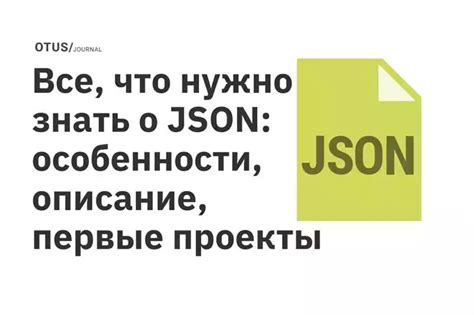 OTUS/JOURNAL

Все, что нужно знать о JSON: особенности, описание, первые проекты

JSON